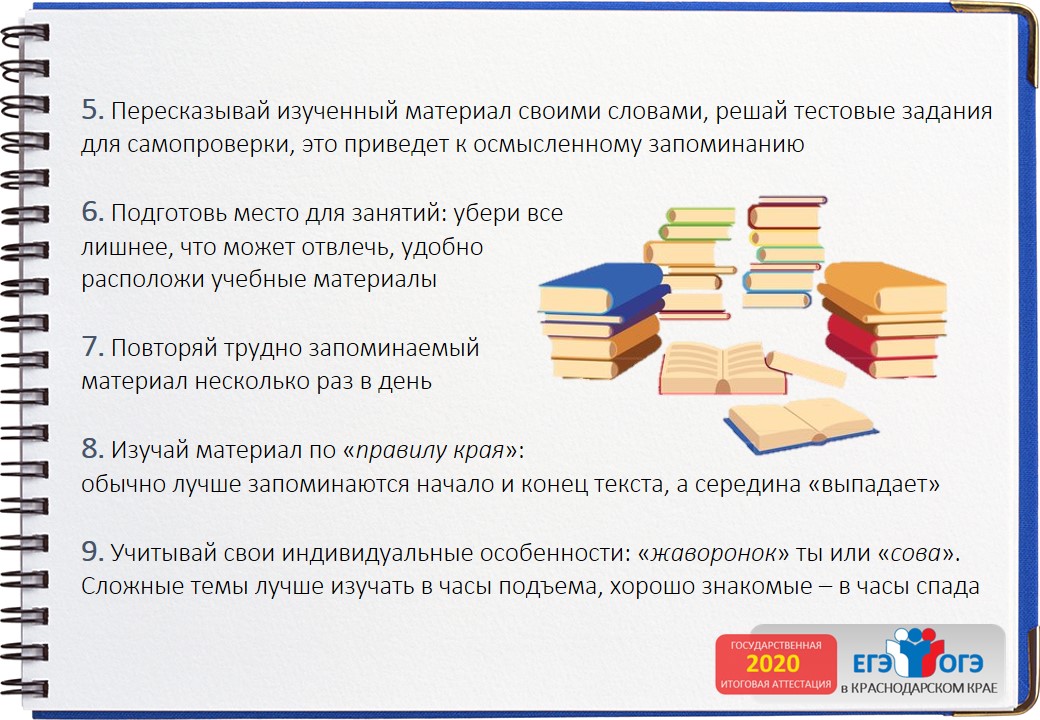 5. Пересказывай изученный материал своими словами, решай тестовые задания для самопроверки, это приведет к осмысленному запоминанию

6. Подготовь место для занятий: убери все лишнее, что может отвлечь, удобно расположи учебные материалы

7. Повторяй трудно запоминаемый материал несколько раз в день

8. Изучай материал по «правилу края»: обычно лучше запоминаются начало и конец текста, а середина «выпадает»

9. Учитывай свои индивидуальные особенности: «жаворонок» ты или «сова». Сложные темы лучше изучать в часы подъема, хорошо знакомые – в часы спада

ГОСУДАРСТВЕННАЯ 2020 ИТОГОВАЯ АТТЕСТАЦИЯ

ЕГЭ ОГЭ в КРАСНОДАРСКОМ КРАЕ